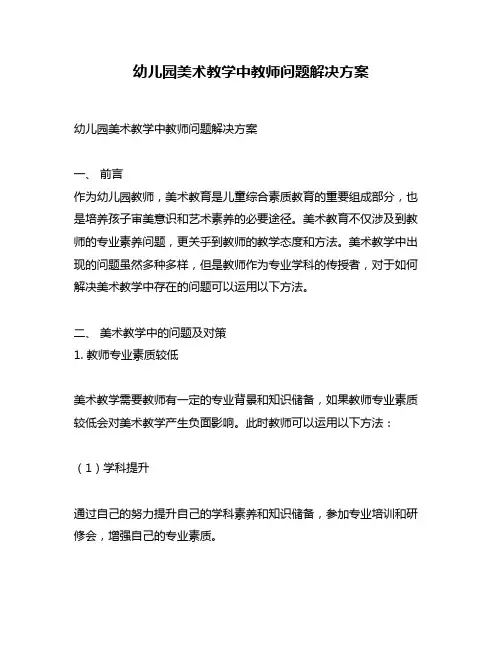 幼儿园美术教学中教师问题解决方案

幼儿园美术教学中教师问题解决方案

一、 前言
作为幼儿园教师，美术教育是儿童综合素质教育的重要组成部分，也是培养孩子审美意识和艺术素养的必要途径。美术教育不仅涉及到教师的专业素养问题，更关乎到教师的教学态度和方法。美术教学中出现的问题虽然多种多样，但是教师作为专业学科的传授者，对于如何解决美术教学中存在的问题可以运用以下方法。

二、 美术教学中的问题及对策
1. 教师专业素质较低

美术教学需要教师有一定的专业背景和知识储备，如果教师专业素质较低会对美术教学产生负面影响。此时教师可以运用以下方法：

（1）学科提升

通过自己的努力提升自己的学科素养和知识储备，参加专业培训和研修会，增强自己的专业素质。